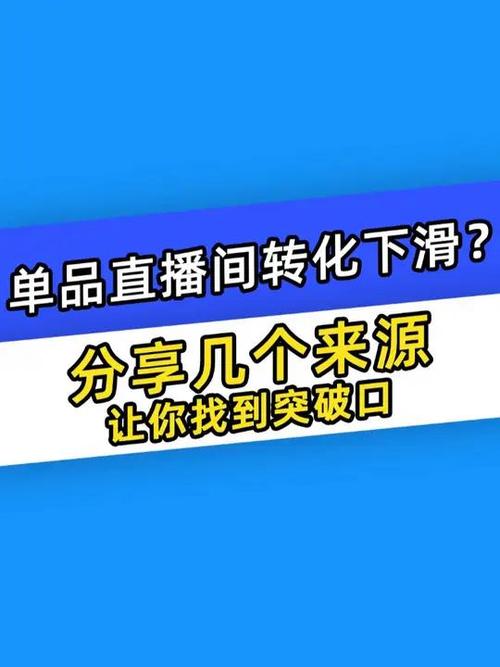 单品直播间转化下滑？

分享几个来源
让你找到突破口